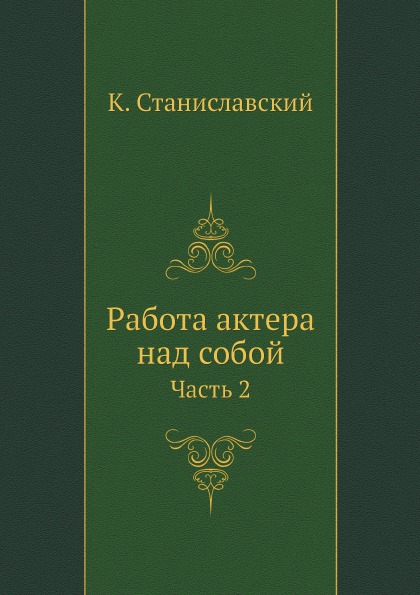 К. Станиславский

Работа актера над собой

Часть 2